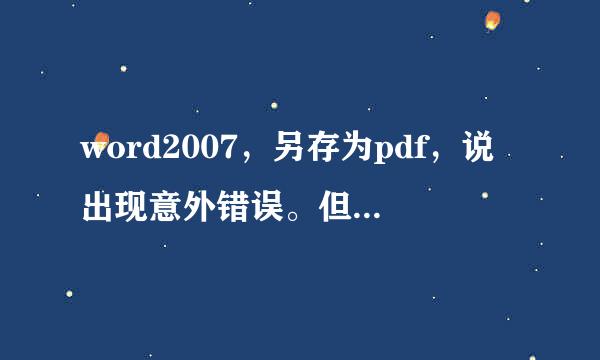 word2007，另存为pdf，说出现意外错误。但...